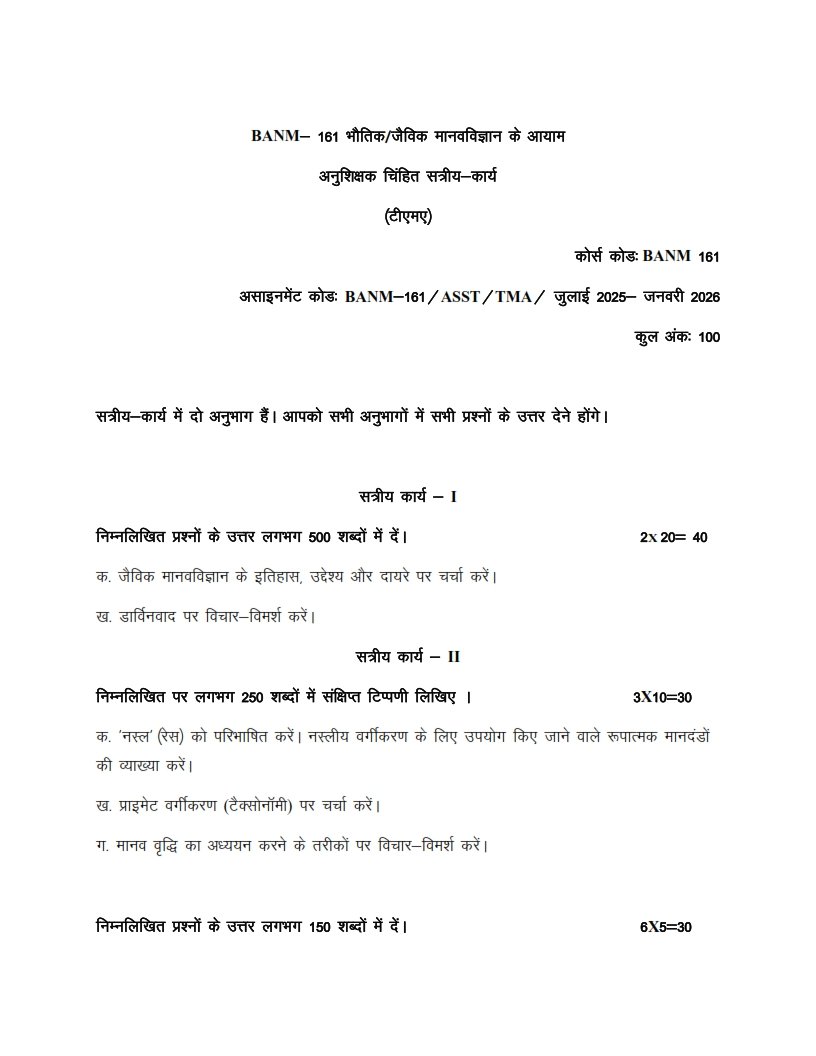 BANM– 161 भौतिक/जैविक मानवविज्ञान के आयाम

अनुशिक्षक चिंहित सत्रीय–कार्य

(टीएमए)

कोर्स कोडः BANM 161

असाइनमेंट कोडः BANM–161/ASST/TMA/ जुलाई 2025– जनवरी 2026

कुल अंकः 100

सत्रीय–कार्य में दो अनुभाग हैं। आपको सभी अनुभागों में सभी प्रश्नों के उत्तर देने होंगे।

सत्रीय कार्य – I

निम्नलिखित प्रश्नों के उत्तर लगभग 500 शब्दों में दें। 2x 20= 40

क. जैविक मानवविज्ञान के इतिहास, उद्देश्य और दायरे पर चर्चा करें।

ख. डार्विनवाद पर विचार–विमर्श करें।

सत्रीय कार्य – II

निम्नलिखित पर लगभग 250 शब्दों में संक्षिप्त टिप्पणी लिखिए । 3X10=30

क. 'नस्ल' (रेस) को परिभाषित करें। नस्लीय वर्गीकरण के लिए उपयोग किए जाने वाले रूपात्मक मानदंडों की व्याख्या करें।

ख. प्राइमेट वर्गीकरण (टैक्सोनॉमी) पर चर्चा करें।

ग. मानव वृद्धि का अध्ययन करने के तरीकों पर विचार–विमर्श करें।

निम्नलिखित प्रश्नों के उत्तर लगभग 150 शब्दों में दें। 6X5=30